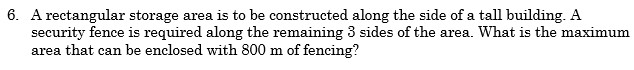 6. A rectangular storage area is to be constructed along the side of a tall building. A security fence is required along the remaining 3 sides of the area. What is the maximum area that can be enclosed with 800 m of fencing?